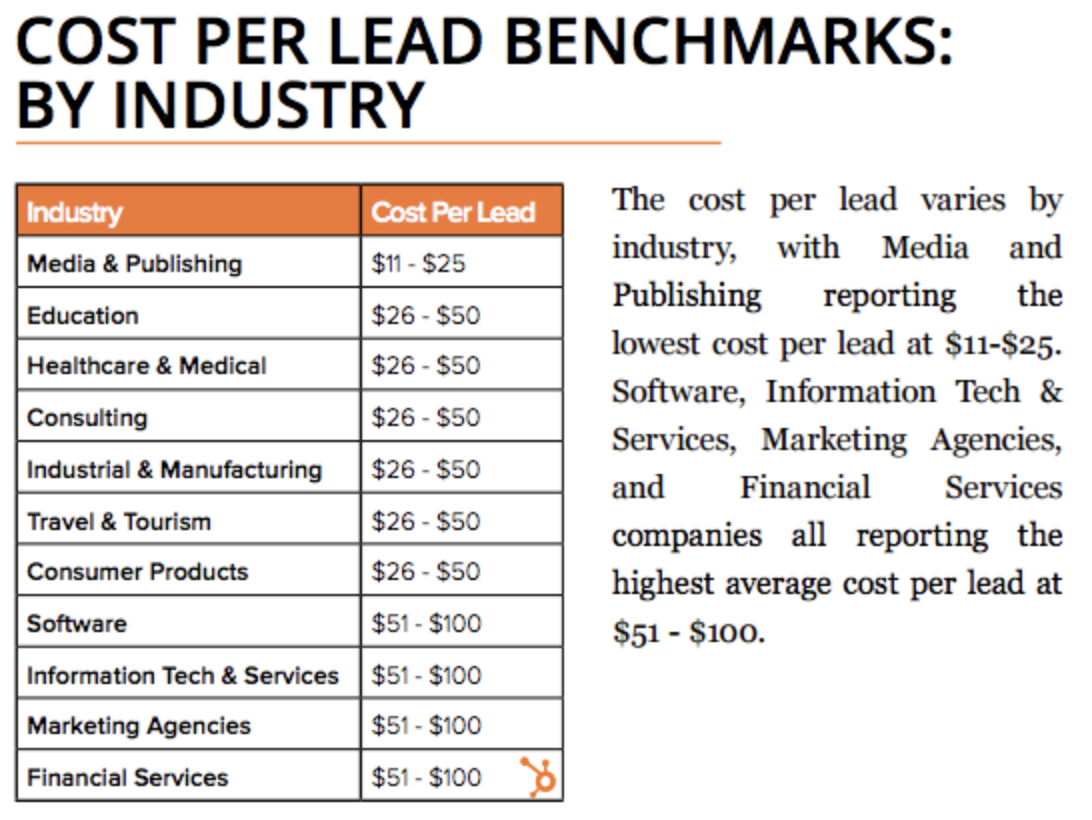 COST PER LEAD BENCHMARKS: BY INDUSTRY

| Industry | Cost Per Lead |
|---|---|
| Media & Publishing | $11 - $25 |
| Education | $26 - $50 |
| Healthcare & Medical | $26 - $50 |
| Consulting | $26 - $50 |
| Industrial & Manufacturing | $26 - $50 |
| Travel & Tourism | $26 - $50 |
| Consumer Products | $26 - $50 |
| Software | $51 - $100 |
| Information Tech & Services | $51 - $100 |
| Marketing Agencies | $51 - $100 |
| Financial Services | $51 - $100 |

The cost per lead varies by industry, with Media and Publishing reporting the lowest cost per lead at $11-$25. Software, Information Tech & Services, Marketing Agencies, and Financial Services companies all reporting the highest average cost per lead at $51 - $100.